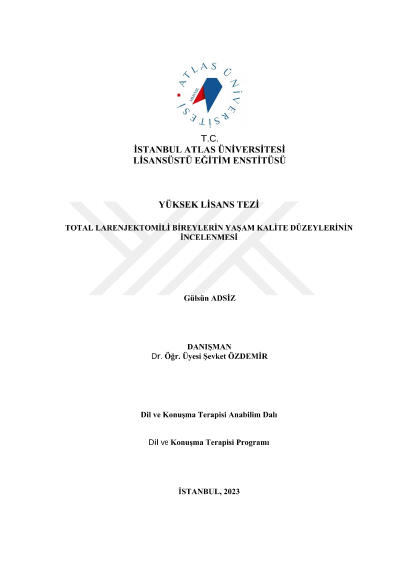 ATLAS ÜNİVERSİTESİ

T.C.
İSTANBUL ATLAS ÜNİVERSİTESİ
LİSANSÜSTÜ EĞİTİM ENSTİTÜSÜ

YÜKSEK LİSANS TEZİ

TOTAL LARENJEKTOMİLİ BİREYLERİN YAŞAM KALİTE DÜZEYLERİNİN İNCELENMESİ

Gülsün ADSİZ

DANIŞMAN
Dr. Öğr. Üyesi Şevket ÖZDEMİR

Dil ve Konuşma Terapisi Anabilim Dalı

Dil ve Konuşma Terapisi Programı

İSTANBUL, 2023